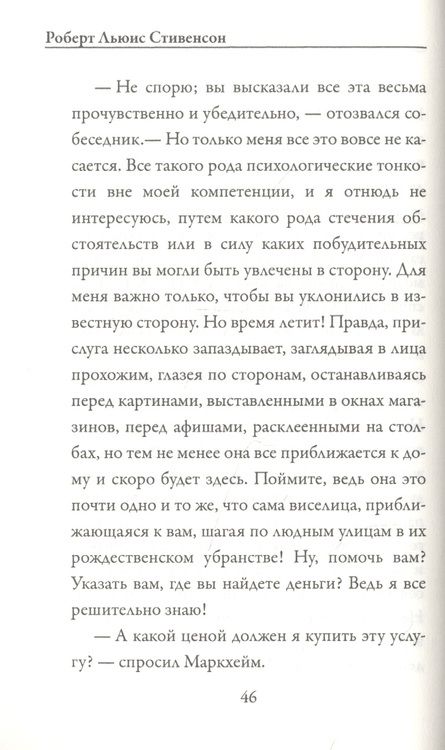 Роберт Льюис Стивенсон

— Не спорю; вы высказали все эта весьма прочувственно и убедительно, — отозвался собеседник.— Но только меня все это вовсе не касается. Все такого рода психологические тонкости вне моей компетенции, и я отнюдь не интересуюсь, путем какого рода стечения обстоятельств или в силу каких побудительных причин вы могли быть увлечены в сторону. Для меня важно только, чтобы вы уклонились в известную сторону. Но время летит! Правда, прислуга несколько запаздывает, заглядывая в лица прохожим, глазея по сторонам, останавливаясь перед картинами, выставленными в окнах магазинов, перед афишами, расклеенными на столбах, но тем не менее она все приближается к дому и скоро будет здесь. Поймите, ведь она это почти одно и то же, что сама виселица, приближающаяся к вам, шагая по людным улицам в их рождественском убранстве! Ну, помочь вам? Указать вам, где вы найдете деньги? Ведь я все решительно знаю!

— А какой ценой должен я купить эту услугу? — спросил Маркхейм.

46